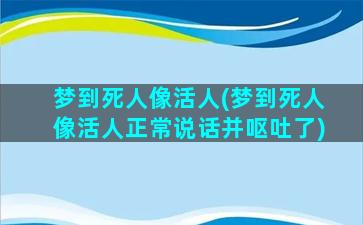 梦到死人像活人(梦到死人像活人正常说话并呕吐了)